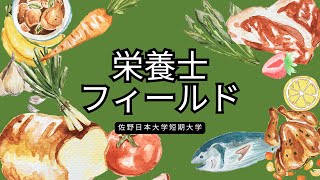 栄養士
フィールド

佐野日本大学短期大学